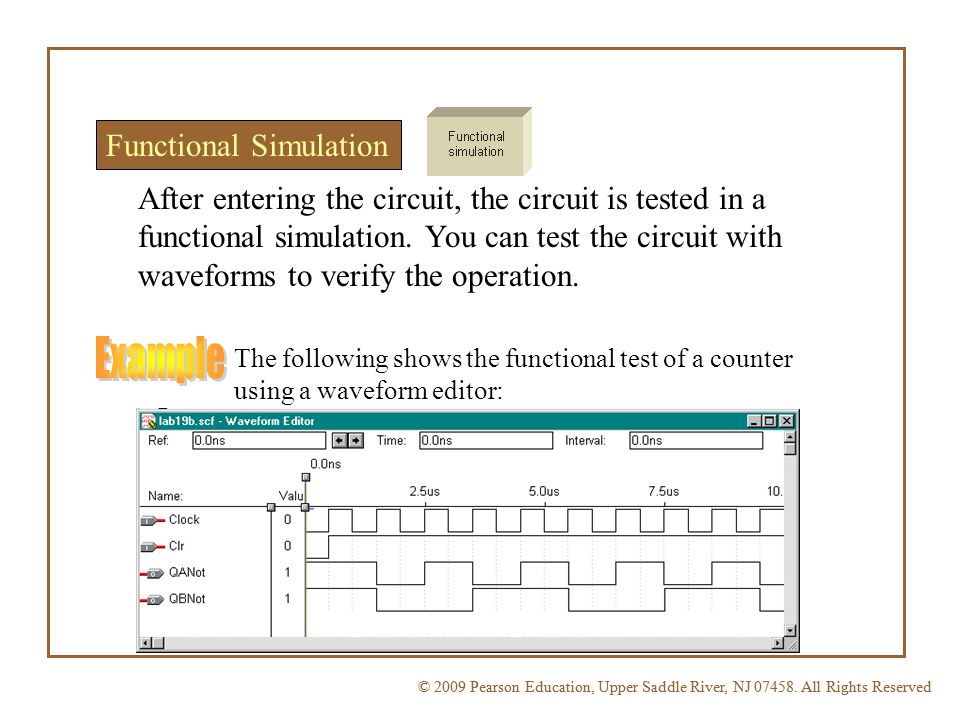 Functional Simulation

Functional simulation

After entering the circuit, the circuit is tested in a functional simulation. You can test the circuit with waveforms to verify the operation.

Example

The following shows the functional test of a counter using a waveform editor:

lab19b.scf - Waveform Editor

Ref: 0.0ns

Time: 0.0ns

Interval: 0.0ns

0.0ns

Name:

Valu

2.5us

5.0us

7.5us

10.

Clock 0

Clr 0

QANot 1

QBNot 1

© 2009 Pearson Education, Upper Saddle River, NJ 07458. All Rights Reserved